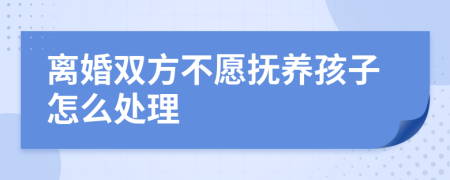 离婚双方不愿抚养孩子怎么处理